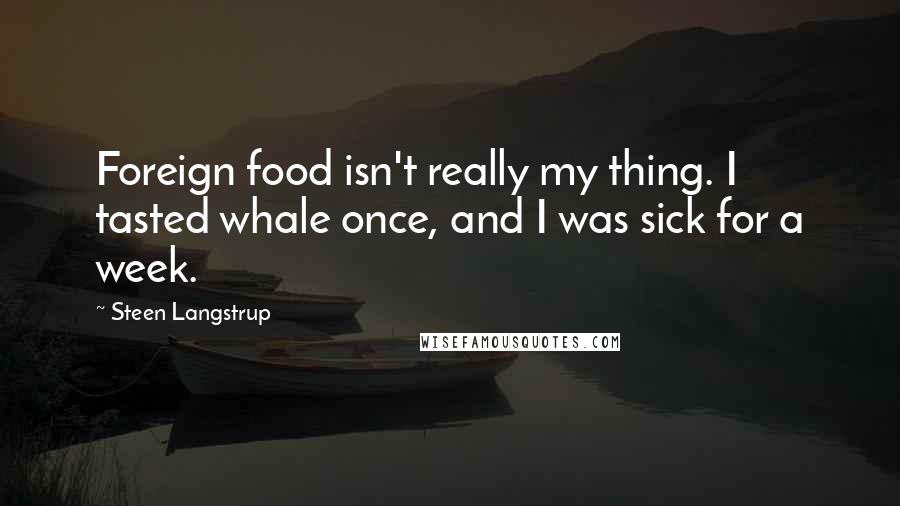 Foreign food isn't really my thing. I tasted whale once, and I was sick for a week.

~ Steen Langstrup

WISEFAMOUSQUOTES.COM